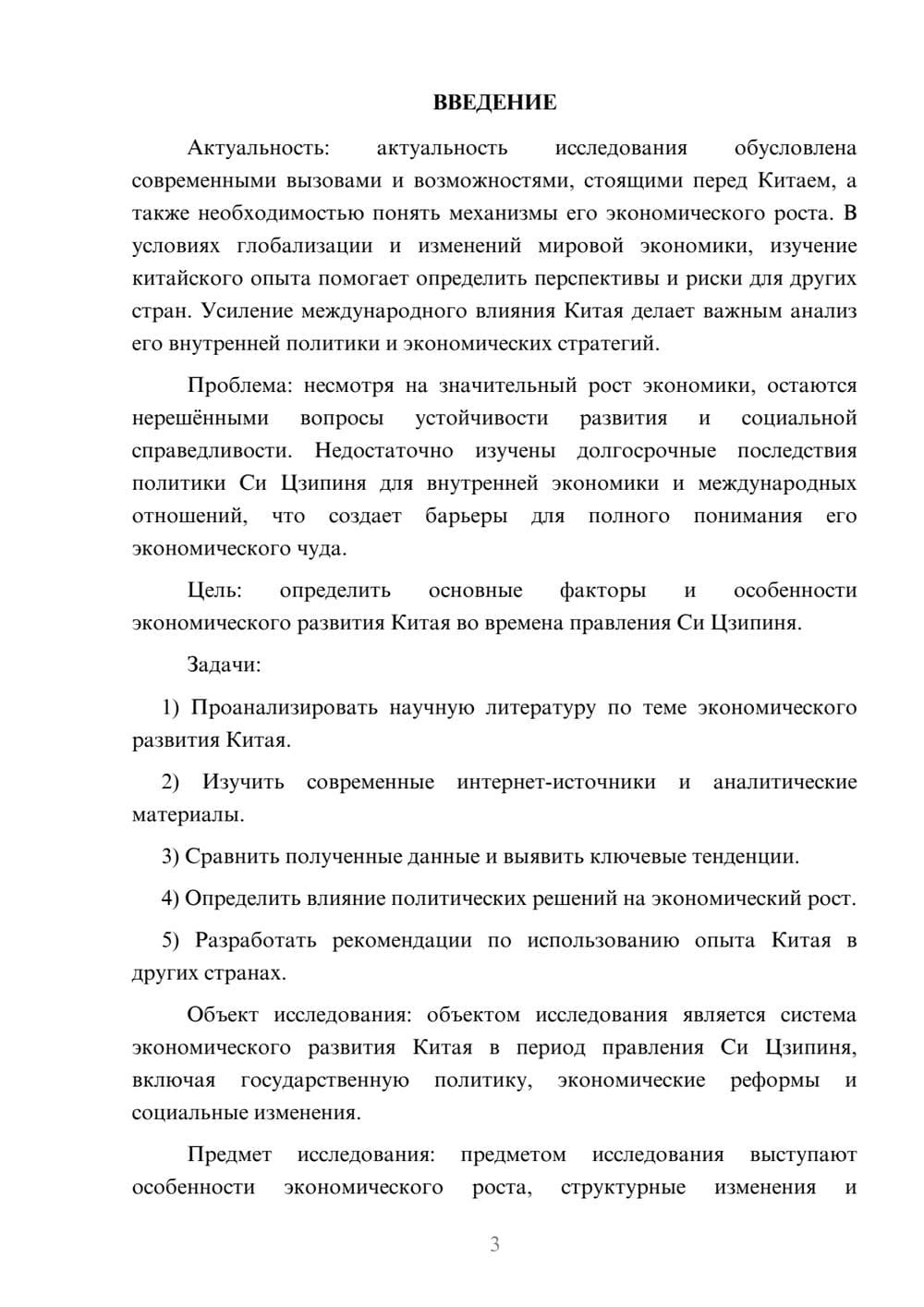 ВВЕДЕНИЕ

Актуальность: актуальность исследования обусловлена современными вызовами и возможностями, стоящими перед Китаем, а также необходимостью понять механизмы его экономического роста. В условиях глобализации и изменений мировой экономики, изучение китайского опыта помогает определить перспективы и риски для других стран. Усиление международного влияния Китая делает важным анализ его внутренней политики и экономических стратегий.

Проблема: несмотря на значительный рост экономики, остаются нерешёнными вопросы устойчивости развития и социальной справедливости. Недостаточно изучены долгосрочные последствия политики Си Цзипиня для внутренней экономики и международных отношений, что создает барьеры для полного понимания его экономического чуда.

Цель: определить основные факторы и особенности экономического развития Китая во времена правления Си Цзипиня.

Задачи:

1) Проанализировать научную литературу по теме экономического развития Китая.

2) Изучить современные интернет-источники и аналитические материалы.

3) Сравнить полученные данные и выявить ключевые тенденции.

4) Определить влияние политических решений на экономический рост.

5) Разработать рекомендации по использованию опыта Китая в других странах.

Объект исследования: объектом исследования является система экономического развития Китая в период правления Си Цзипиня, включая государственную политику, экономические реформы и социальные изменения.

Предмет исследования: предметом исследования выступают особенности экономического роста, структурные изменения и

3